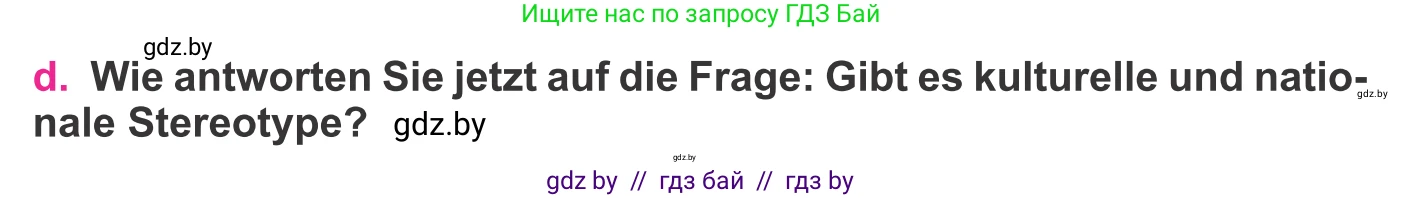 Ищите нас по запросу ГДЗ Бай

gdz.by

d. Wie antworten Sie jetzt auf die Frage: Gibt es kulturelle und nationale Stereotype? gdz.by

gdz.by

gdz.by

gdz by // гдз бай // гдз by